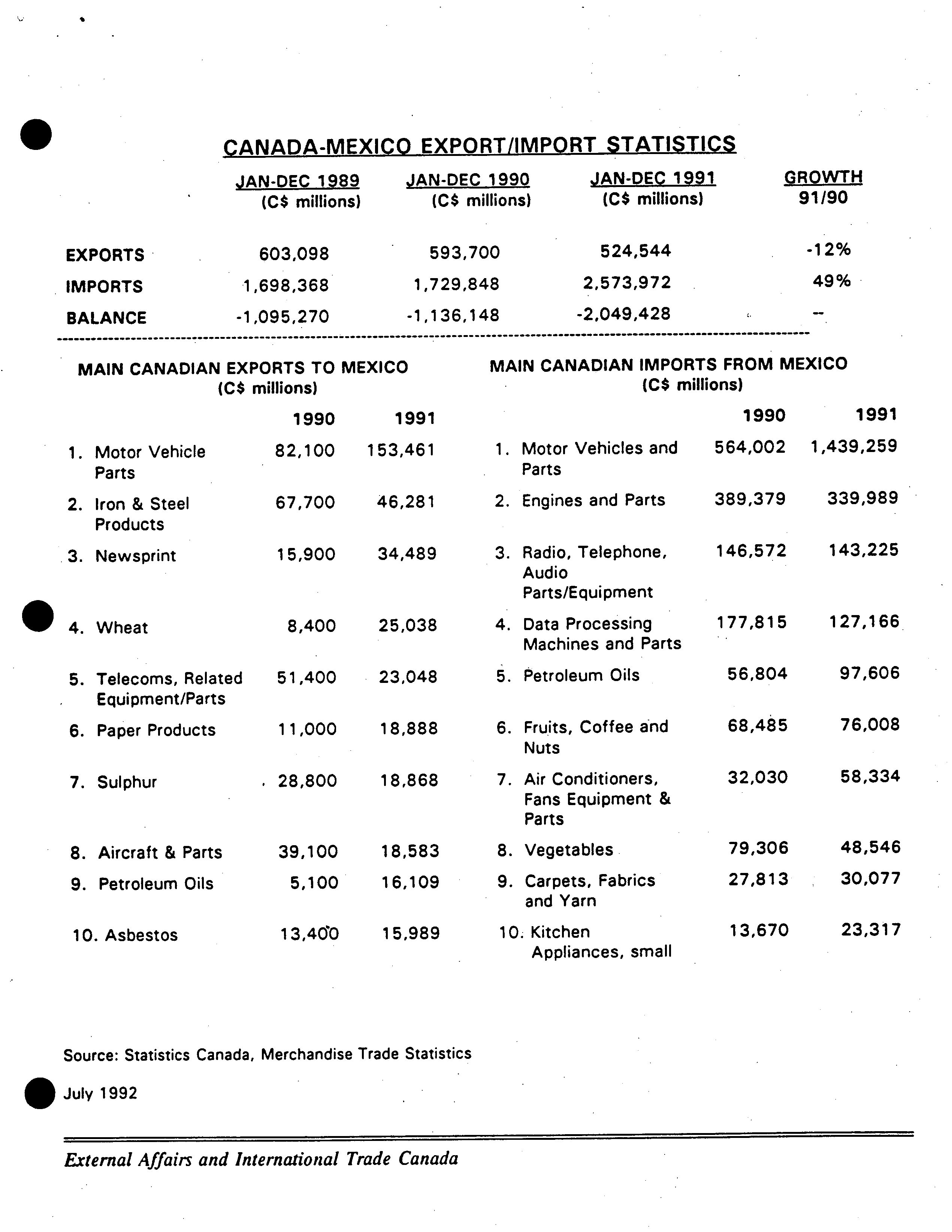 CANADA-MEXICO EXPORT/IMPORT STATISTICS

| | JAN-DEC 1989 (C$ millions) | JAN-DEC 1990 (C$ millions) | JAN-DEC 1991 (C$ millions) | GROWTH 91/90 |
|---|---|---|---|---|
| EXPORTS | 603,098 | 593,700 | 524,544 | -12% |
| IMPORTS | 1,698,368 | 1,729,848 | 2,573,972 | 49% |
| BALANCE | -1,095,270 | -1,136,148 | -2,049,428 | -- |

MAIN CANADIAN EXPORTS TO MEXICO
(C$ millions)

| | 1990 | 1991 |
|---|---|---|
| 1. Motor Vehicle Parts | 82,100 | 153,461 |
| 2. Iron & Steel Products | 67,700 | 46,281 |
| 3. Newsprint | 15,900 | 34,489 |
| 4. Wheat | 8,400 | 25,038 |
| 5. Telecoms, Related Equipment/Parts | 51,400 | 23,048 |
| 6. Paper Products | 11,000 | 18,888 |
| 7. Sulphur | 28,800 | 18,868 |
| 8. Aircraft & Parts | 39,100 | 18,583 |
| 9. Petroleum Oils | 5,100 | 16,109 |
| 10. Asbestos | 13,400 | 15,989 |

MAIN CANADIAN IMPORTS FROM MEXICO
(C$ millions)

| | 1990 | 1991 |
|---|---|---|
| 1. Motor Vehicles and Parts | 564,002 | 1,439,259 |
| 2. Engines and Parts | 389,379 | 339,989 |
| 3. Radio, Telephone, Audio Parts/Equipment | 146,572 | 143,225 |
| 4. Data Processing Machines and Parts | 177,815 | 127,166 |
| 5. Petroleum Oils | 56,804 | 97,606 |
| 6. Fruits, Coffee and Nuts | 68,485 | 76,008 |
| 7. Air Conditioners, Fans Equipment & Parts | 32,030 | 58,334 |
| 8. Vegetables | 79,306 | 48,546 |
| 9. Carpets, Fabrics and Yarn | 27,813 | 30,077 |
| 10. Kitchen Appliances, small | 13,670 | 23,317 |

Source: Statistics Canada, Merchandise Trade Statistics

July 1992

External Affairs and International Trade Canada